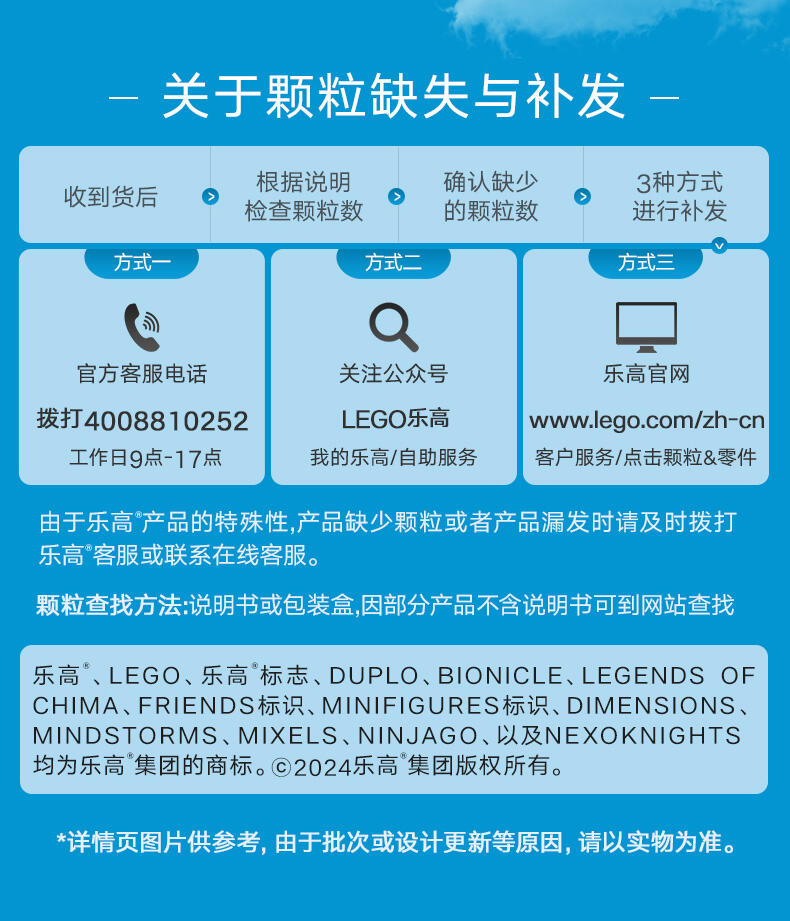 — 关于颗粒缺失与补发 —

收到货后

根据说明检查颗粒数

确认缺少的颗粒数

3种方式进行补发

方式一

官方客服电话

拨打4008810252

工作日9点-17点

方式二

关注公众号

LEGO乐高

我的乐高/自助服务

方式三

乐高官网

www.lego.com/zh-cn

客户服务/点击颗粒&零件

由于乐高®产品的特殊性,产品缺少颗粒或者产品漏发时请及时拨打乐高®客服或联系在线客服。

颗粒查找方法:说明书或包装盒,因部分产品不含说明书可到网站查找

乐高®、LEGO、乐高®标志、DUPLO、BIONICLE、LEGENDS OF CHIMA、FRIENDS标识、MINIFIGURES标识、DIMENSIONS、MINDSTORMS、MIXELS、NINJAGO、以及NEXOKNIGHTS均为乐高®集团的商标。©2024乐高®集团版权所有。

*详情页图片供参考, 由于批次或设计更新等原因, 请以实物为准。